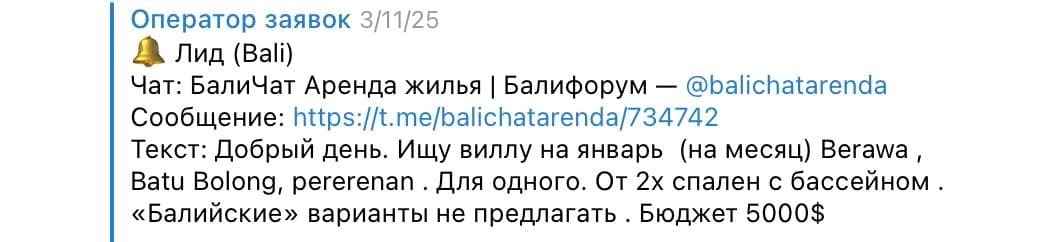 Оператор заявок 3/11/25
🔔 Лид (Bali)
Чат: БалиЧат Аренда жилья | Балифорум — @balichatarenda
Сообщение: https://t.me/balichatarenda/734742
Текст: Добрый день. Ищу виллу на январь (на месяц) Berawa , Batu Bolong, pererenan . Для одного. От 2х спален с бассейном . «Балийские» варианты не предлагать . Бюджет 5000$